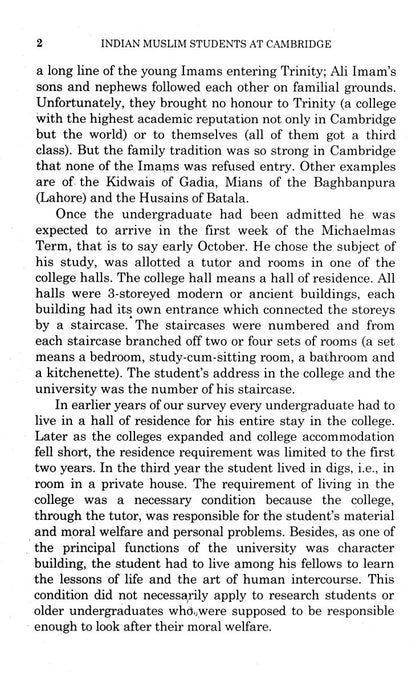 2 INDIAN MUSLIM STUDENTS AT CAMBRIDGE

a long line of the young Imams entering Trinity; Ali Imam's sons and nephews followed each other on familial grounds. Unfortunately, they brought no honour to Trinity (a college with the highest academic reputation not only in Cambridge but the world) or to themselves (all of them got a third class). But the family tradition was so strong in Cambridge that none of the Imams was refused entry. Other examples are of the Kidwais of Gadia, Mians of the Baghbanpura (Lahore) and the Husains of Batala.

Once the undergraduate had been admitted he was expected to arrive in the first week of the Michaelmas Term, that is to say early October. He chose the subject of his study, was allotted a tutor and rooms in one of the college halls. The college hall means a hall of residence. All halls were 3-storeyed modern or ancient buildings, each building had its own entrance which connected the storeys by a staircase. The staircases were numbered and from each staircase branched off two or four sets of rooms (a set means a bedroom, study-cum-sitting room, a bathroom and a kitchenette). The student's address in the college and the university was the number of his staircase.

In earlier years of our survey every undergraduate had to live in a hall of residence for his entire stay in the college. Later as the colleges expanded and college accommodation fell short, the residence requirement was limited to the first two years. In the third year the student lived in digs, i.e., in room in a private house. The requirement of living in the college was a necessary condition because the college, through the tutor, was responsible for the student's material and moral welfare and personal problems. Besides, as one of the principal functions of the university was character building, the student had to live among his fellows to learn the lessons of life and the art of human intercourse. This condition did not necessarily apply to research students or older undergraduates who were supposed to be responsible enough to look after their moral welfare.